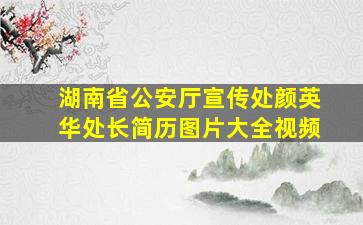 湖南省公安厅宣传处颜英华处长简历图片大全视频